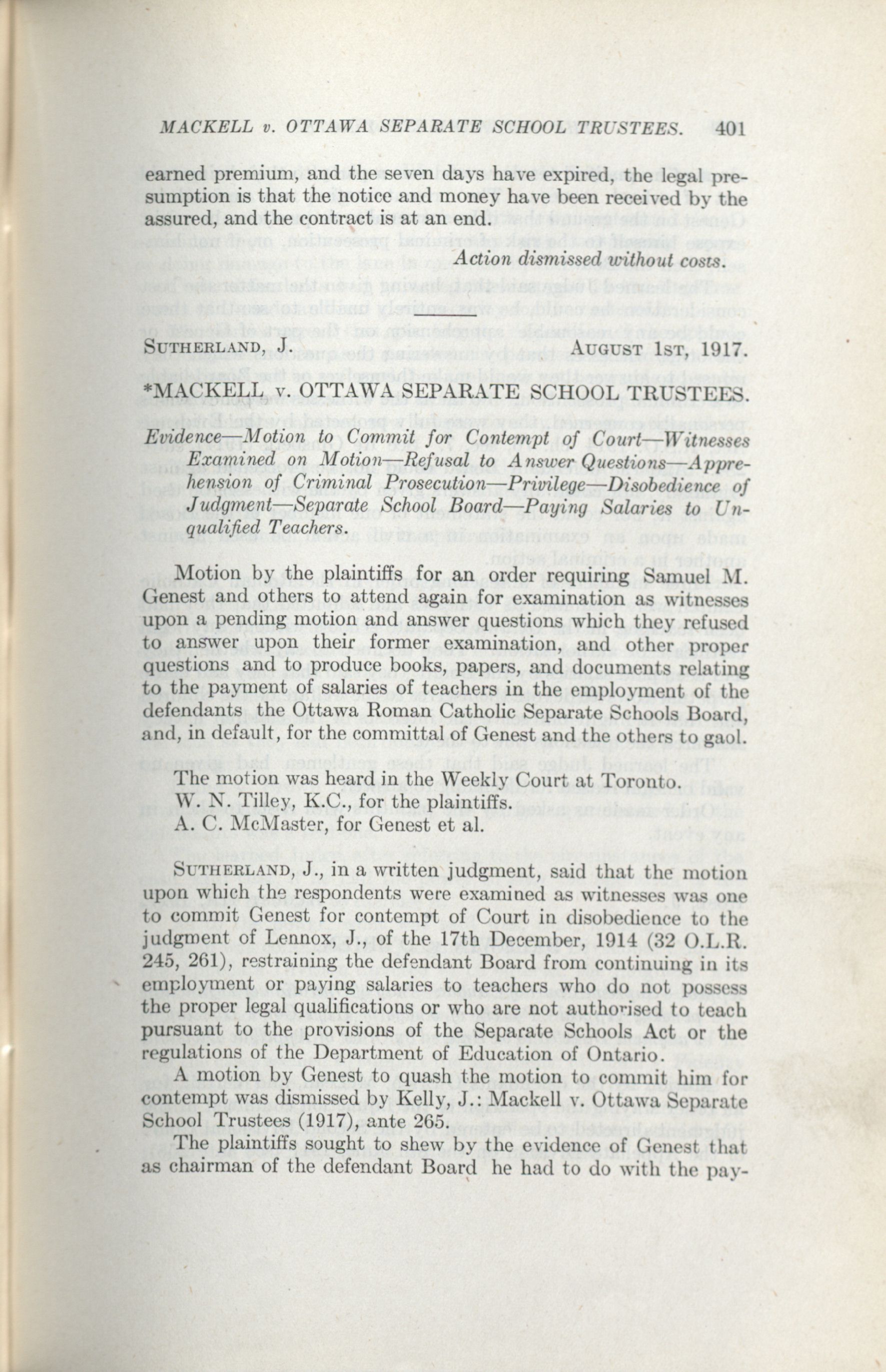 MACKELL v. OTTAWA SEPARATE SCHOOL TRUSTEES. 401

earned premium, and the seven days have expired, the legal presumption is that the notice and money have been received by the assured, and the contract is at an end.

Action dismissed without costs.

SUTHERLAND, J. AUGUST 1ST, 1917.

*MACKELL v. OTTAWA SEPARATE SCHOOL TRUSTEES.

Evidence—Motion to Commit for Contempt of Court—Witnesses Examined on Motion—Refusal to Answer Questions—Apprehension of Criminal Prosecution—Privilege—Disobedience of Judgment—Separate School Board—Paying Salaries to Unqualified Teachers.

Motion by the plaintiffs for an order requiring Samuel M. Genest and others to attend again for examination as witnesses upon a pending motion and answer questions which they refused to answer upon their former examination, and other proper questions and to produce books, papers, and documents relating to the payment of salaries of teachers in the employment of the defendants the Ottawa Roman Catholic Separate Schools Board, and, in default, for the committal of Genest and the others to gaol.

The motion was heard in the Weekly Court at Toronto.
W. N. Tilley, K.C., for the plaintiffs.
A. C. McMaster, for Genest et al.

SUTHERLAND, J., in a written judgment, said that the motion upon which the respondents were examined as witnesses was one to commit Genest for contempt of Court in disobedience to the judgment of Lennox, J., of the 17th December, 1914 (32 O.L.R. 245, 261), restraining the defendant Board from continuing in its employment or paying salaries to teachers who do not possess the proper legal qualifications or who are not authorised to teach pursuant to the provisions of the Separate Schools Act or the regulations of the Department of Education of Ontario.

A motion by Genest to quash the motion to commit him for contempt was dismissed by Kelly, J.: Mackell v. Ottawa Separate School Trustees (1917), ante 265.

The plaintiffs sought to shew by the evidence of Genest that as chairman of the defendant Board he had to do with the pay-